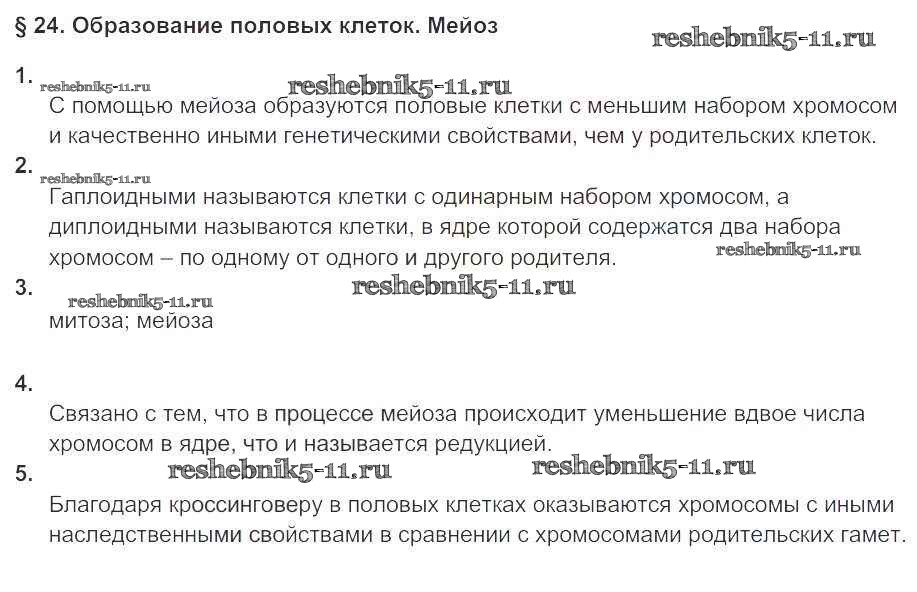 § 24. Образование половых клеток. Мейоз

1.
С помощью мейоза образуются половые клетки с меньшим набором хромосом и качественно иными генетическими свойствами, чем у родительских клеток.

2.
Гаплоидными называются клетки с одинарным набором хромосом, а диплоидными называются клетки, в ядре которой содержатся два набора хромосом – по одному от одного и другого родителя.

3.
митоза; мейоза

4.
Связано с тем, что в процессе мейоза происходит уменьшение вдвое числа хромосом в ядре, что и называется редукцией.

5.
Благодаря кроссинговеру в половых клетках оказываются хромосомы с иными наследственными свойствами в сравнении с хромосомами родительских гамет.

reshebnik5-11.ru